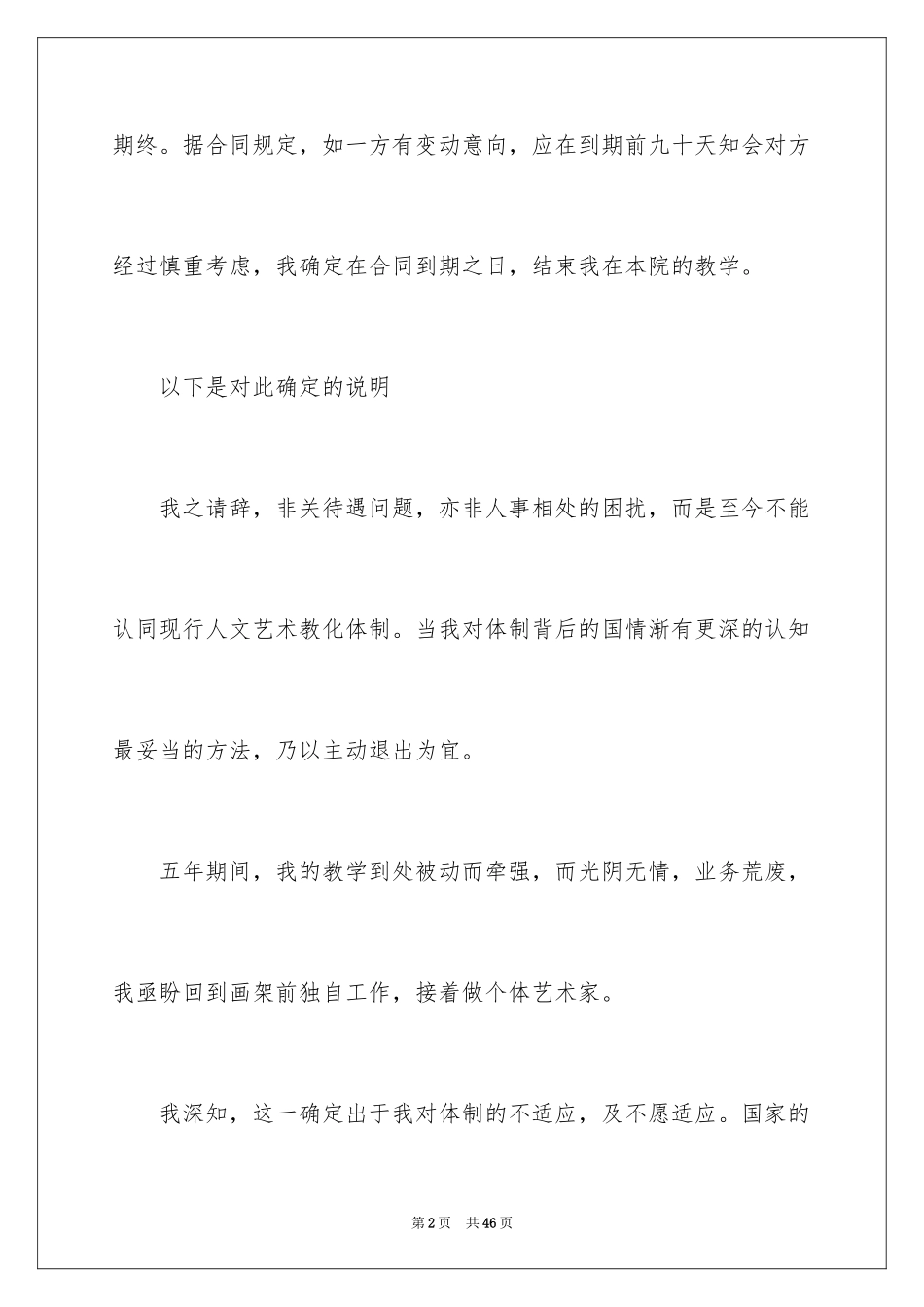 期终。据合同规定，如一方有变动意向，应在到期前九十天知会对方

经过慎重考虑，我确定在合同到期之日，结束我在本院的教学。

以下是对此确定的说明

我之请辞，非关待遇问题，亦非人事相处的困扰，而是至今不能

认同现行人文艺术教化体制。当我对体制背后的国情渐有更深的认知

最妥当的方法，乃以主动退出为宜。

五年期间，我的教学到处被动而牵强，而光阴无情，业务荒废，

我亟盼回到画架前独自工作，接着做个体艺术家。

我深知，这一确定出于我对体制的不适应，及不愿适应。国家的

第2页 共46页